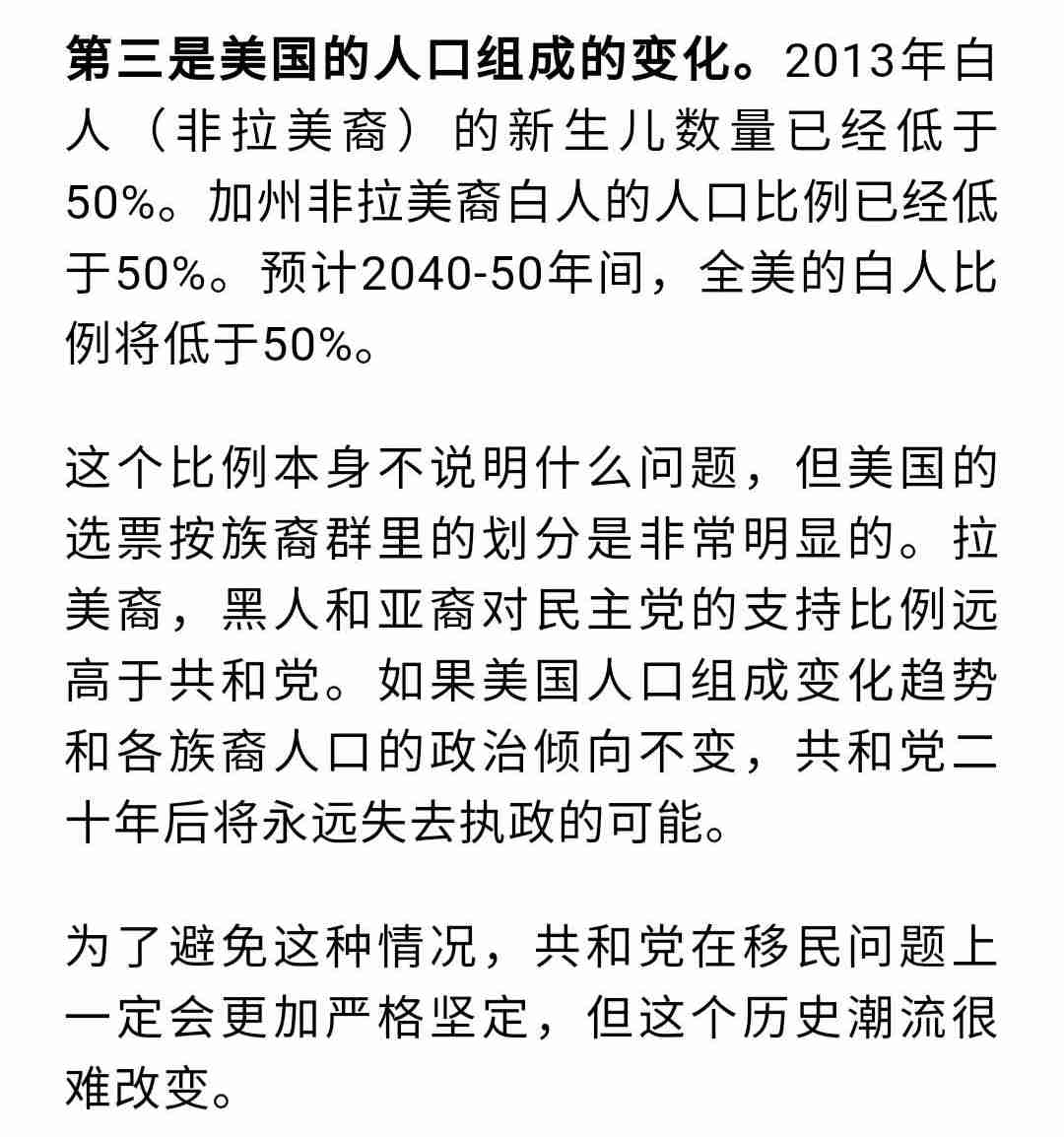 第三是美国的人口组成的变化。2013年白人（非拉美裔）的新生儿数量已经低于50%。加州非拉美裔白人的人口比例已经低于50%。预计2040-50年间，全美的白人比例将低于50%。

这个比例本身不说明什么问题，但美国的选票按族裔群里的划分是非常明显的。拉美裔，黑人和亚裔对民主党的支持比例远高于共和党。如果美国人口组成变化趋势和各族裔人口的政治倾向不变，共和党二十年后将永远失去执政的可能。

为了避免这种情况，共和党在移民问题上一定会更加严格坚定，但这个历史潮流很难改变。